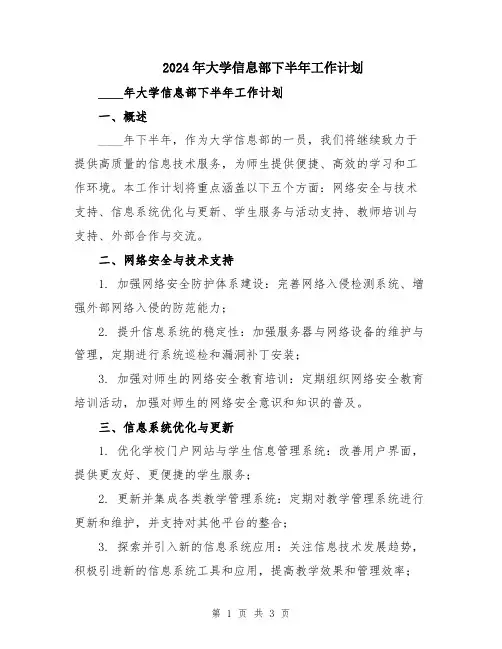 2024年大学信息部下半年工作计划

____年大学信息部下半年工作计划

一、概述

____年下半年，作为大学信息部的一员，我们将继续致力于提供高质量的信息技术服务，为师生提供便捷、高效的学习和工作环境。本工作计划将重点涵盖以下五个方面：网络安全与技术支持、信息系统优化与更新、学生服务与活动支持、教师培训与支持、外部合作与交流。

二、网络安全与技术支持

1. 加强网络安全防护体系建设：完善网络入侵检测系统、增强外部网络入侵的防范能力；

2. 提升信息系统的稳定性：加强服务器与网络设备的维护与管理，定期进行系统巡检和漏洞补丁安装；

3. 加强对师生的网络安全教育培训：定期组织网络安全教育培训活动，加强对师生的网络安全意识和知识的普及。

三、信息系统优化与更新

1. 优化学校门户网站与学生信息管理系统：改善用户界面，提供更友好、更便捷的学生服务；

2. 更新并集成各类教学管理系统：定期对教学管理系统进行更新和维护，并支持对其他平台的整合；

3. 探索并引入新的信息系统应用：关注信息技术发展趋势，积极引进新的信息系统工具和应用，提高教学效果和管理效率；

第 1 页 共 3 页